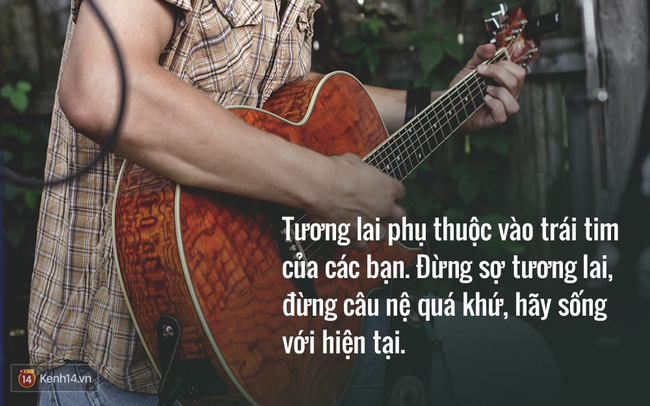 Tương lai phụ thuộc vào trái tim của các bạn. Đừng sợ tương lai, đừng câu nệ quá khứ, hãy sống với hiện tại.

14 Kenh14.vn